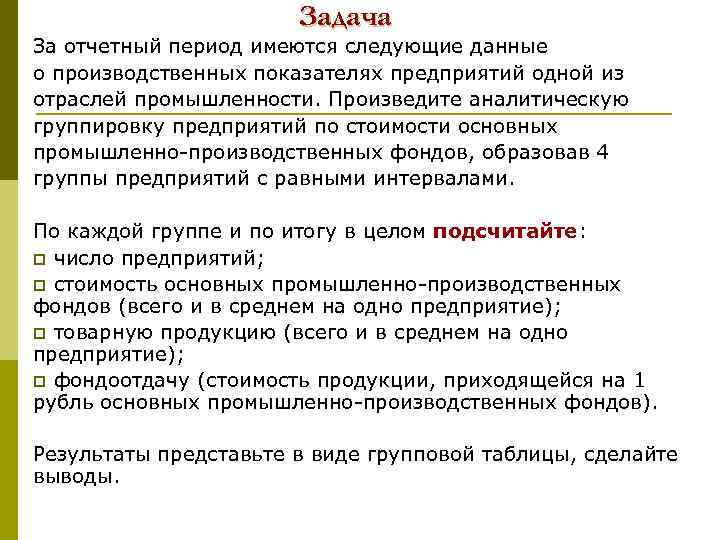 Задача

За отчетный период имеются следующие данные о производственных показателях предприятий одной из отраслей промышленности. Произведите аналитическую группировку предприятий по стоимости основных промышленно-производственных фондов, образовав 4 группы предприятий с равными интервалами.

По каждой группе и по итогу в целом подсчитайте:
□ число предприятий;
□ стоимость основных промышленно-производственных фондов (всего и в среднем на одно предприятие);
□ товарную продукцию (всего и в среднем на одно предприятие);
□ фондоотдачу (стоимость продукции, приходящейся на 1 рубль основных промышленно-производственных фондов).

Результаты представьте в виде групповой таблицы, сделайте выводы.